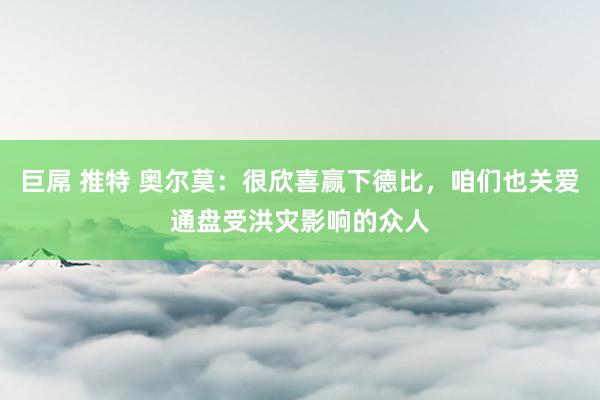 巨屌 推特 奥尔莫：很欣喜赢下德比，咱们也关爱通盘受洪灾影响的众人